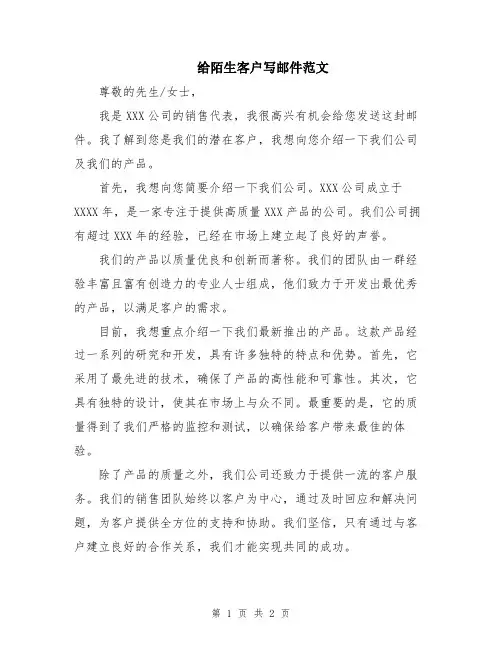 给陌生客户写邮件范文

尊敬的先生/女士，

我是 XXX 公司的销售代表，我很高兴有机会给您发送这封邮件。我了解到您是我们的潜在客户，我想向您介绍一下我们公司及我们的产品。

首先，我想向您简要介绍一下我们公司。XXX 公司成立于 XXXX 年，是一家专注于提供高质量 XXX 产品的公司。我们公司拥有超过 XXX 年的经验，已经在市场上建立起了良好的声誉。

我们的产品以质量优良和创新而著称。我们的团队由一群经验丰富且富有创造力的专业人士组成，他们致力于开发出最优秀的产品，以满足客户的需求。

目前，我想重点介绍一下我们最新推出的产品。这款产品经过一系列的研究和开发，具有许多独特的特点和优势。首先，它采用了最先进的技术，确保了产品的高性能和可靠性。其次，它具有独特的设计，使其在市场上与众不同。最重要的是，它的质量得到了我们严格的监控和测试，以确保给客户带来最佳的体验。

除了产品的质量之外，我们公司还致力于提供一流的客户服务。我们的销售团队始终以客户为中心，通过及时回应和解决问题，为客户提供全方位的支持和协助。我们坚信，只有通过与客户建立良好的合作关系，我们才能实现共同的成功。

第 1 页 共 2 页